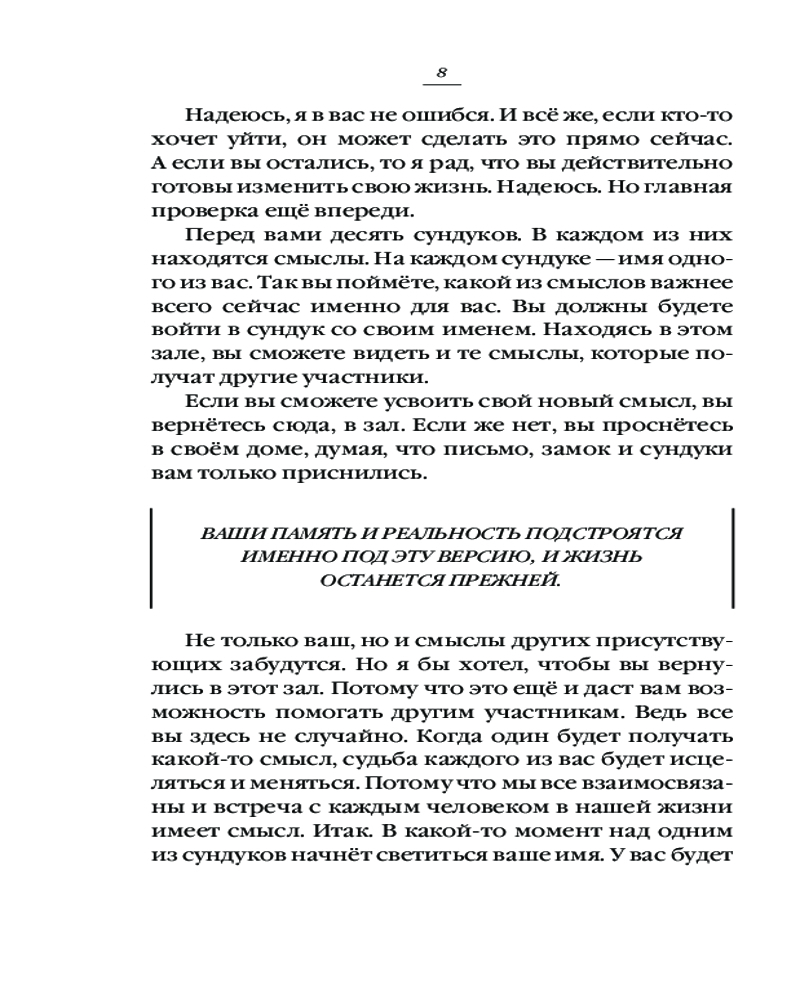 8

Надеюсь, я в вас не ошибся. И всё же, если кто-то хочет уйти, он может сделать это прямо сейчас. А если вы остались, то я рад, что вы действительно готовы изменить свою жизнь. Надеюсь. Но главная проверка ещё впереди.

Перед вами десять сундуков. В каждом из них находятся смыслы. На каждом сундуке — имя одного из вас. Так вы поймёте, какой из смыслов важнее всего сейчас именно для вас. Вы должны будете войти в сундук со своим именем. Находясь в этом зале, вы сможете видеть и те смыслы, которые получат другие участники.

Если вы сможете усвоить свой новый смысл, вы вернётесь сюда, в зал. Если же нет, вы проснётесь в своём доме, думая, что письмо, замок и сундуки вам только приснились.

ВАШИ ПАМЯТЬ И РЕАЛЬНОСТЬ ПОДСТРОЯТСЯ ИМЕННО ПОД ЭТУ ВЕРСИЮ, И ЖИЗНЬ ОСТАНЕТСЯ ПРЕЖНЕЙ.

Не только ваш, но и смыслы других присутствующих забудутся. Но я бы хотел, чтобы вы вернулись в этот зал. Потому что это ещё и даст вам возможность помогать другим участникам. Ведь все вы здесь не случайно. Когда один будет получать какой-то смысл, судьба каждого из вас будет исцеляться и меняться. Потому что мы все взаимосвязаны и встреча с каждым человеком в нашей жизни имеет смысл. Итак. В какой-то момент над одним из сундуков начнёт светиться ваше имя. У вас будет